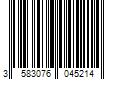 3 583076 045214